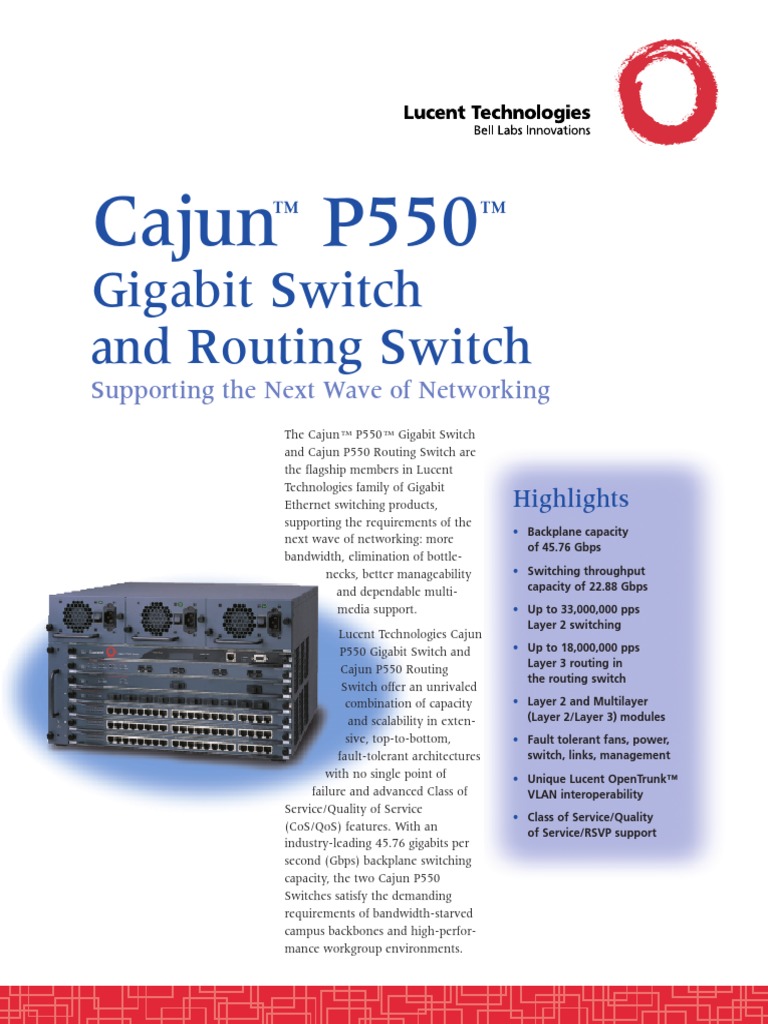 Lucent Technologies
Bell Labs Innovations

Cajun™ P550™
Gigabit Switch and Routing Switch
Supporting the Next Wave of Networking

The Cajun™ P550™ Gigabit Switch and Cajun P550 Routing Switch are the flagship members in Lucent Technologies family of Gigabit Ethernet switching products, supporting the requirements of the next wave of networking: more bandwidth, elimination of bottlenecks, better manageability and dependable multimedia support.

Lucent Technologies Cajun P550 Gigabit Switch and Cajun P550 Routing Switch offer an unrivaled combination of capacity and scalability in extensive, top-to-bottom, fault-tolerant architectures with no single point of failure and advanced Class of Service/Quality of Service (CoS/QoS) features. With an industry-leading 45.76 gigabits per second (Gbps) backplane switching capacity, the two Cajun P550 Switches satisfy the demanding requirements of bandwidth-starved campus backbones and high-performance workgroup environments.

Highlights
• Backplane capacity of 45.76 Gbps
• Switching throughput capacity of 22.88 Gbps
• Up to 33,000,000 pps Layer 2 switching
• Up to 18,000,000 pps Layer 3 routing in the routing switch
• Layer 2 and Multilayer (Layer 2/Layer 3) modules
• Fault tolerant fans, power, switch, links, management
• Unique Lucent OpenTrunk™ VLAN interoperability
• Class of Service/Quality of Service/RSVP support